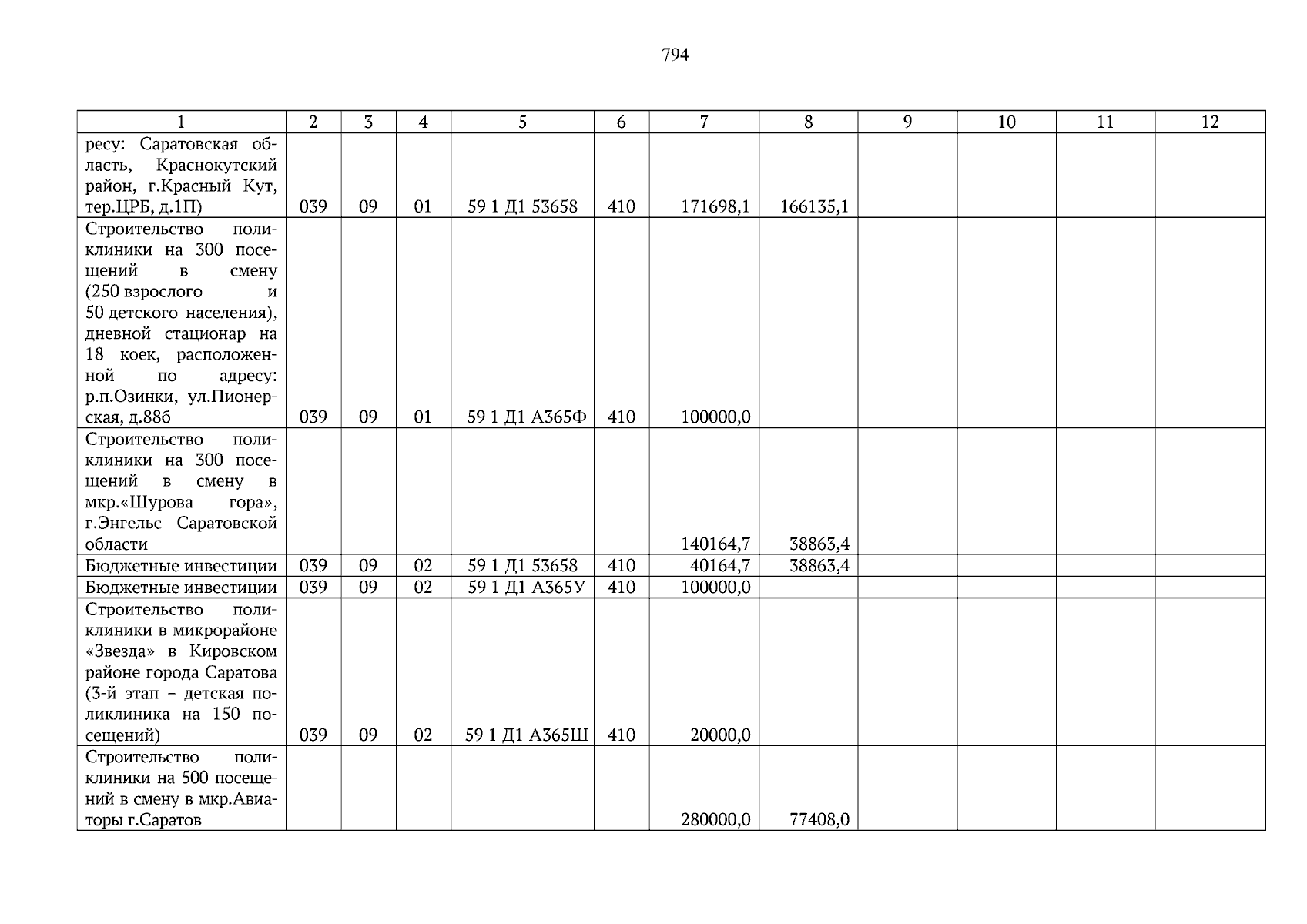 794

| 1 | 2 | 3 | 4 | 5 | 6 | 7 | 8 | 9 | 10 | 11 | 12 |
|---|---|---|---|---|---|---|---|---|---|---|---|
| ресу: Саратовская область, Краснокутский район, г.Красный Кут, тер.ЦРБ, д.1П) | 039 | 09 | 01 | 59 1 Д1 53658 | 410 | 171698,1 | 166135,1 | | | | |
| Строительство поликлиники на 300 посещений в смену (250 взрослого и 50 детского населения), дневной стационар на 18 коек, расположенной по адресу: р.п.Озинки, ул.Пионерская, д.88б | 039 | 09 | 01 | 59 1 Д1 А365Ф | 410 | 100000,0 | | | | | |
| Строительство поликлиники на 300 посещений в смену в мкр.«Шурова гора», г.Энгельс Саратовской области | | | | | | 140164,7 | 38863,4 | | | | |
| Бюджетные инвестиции | 039 | 09 | 02 | 59 1 Д1 53658 | 410 | 40164,7 | 38863,4 | | | | |
| Бюджетные инвестиции | 039 | 09 | 02 | 59 1 Д1 А365У | 410 | 100000,0 | | | | | |
| Строительство поликлиники в микрорайоне «Звезда» в Кировском районе города Саратова (3-й этап – детская поликлиника на 150 посещений) | 039 | 09 | 02 | 59 1 Д1 А365Ш | 410 | 20000,0 | | | | | |
| Строительство поликлиники на 500 посещений в смену в мкр.Авиаторы г.Саратов | | | | | | 280000,0 | 77408,0 | | | | |